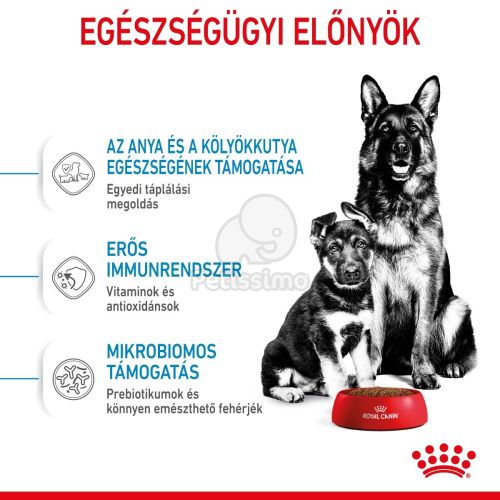 EGÉSZSÉGÜGYI ELŐNYÖK

AZ ANYA ÉS A KÖLYÖKKUTYA EGÉSZSÉGÉNEK TÁMOGATÁSA
Egyedi táplálási megoldás

ERŐS IMMUNRENDSZER
Vitaminok és antioxidánsok

MIKROBIOMOS TÁMOGATÁS
Prebiotikumok és könnyen emészthető fehérjék

Petissimo

ROYAL CANIN